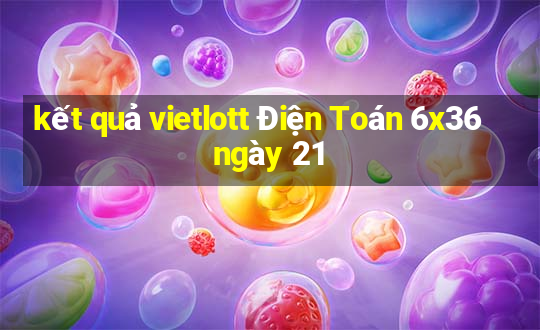 kết quả vietlott Điện Toán 6x36 ngày 21